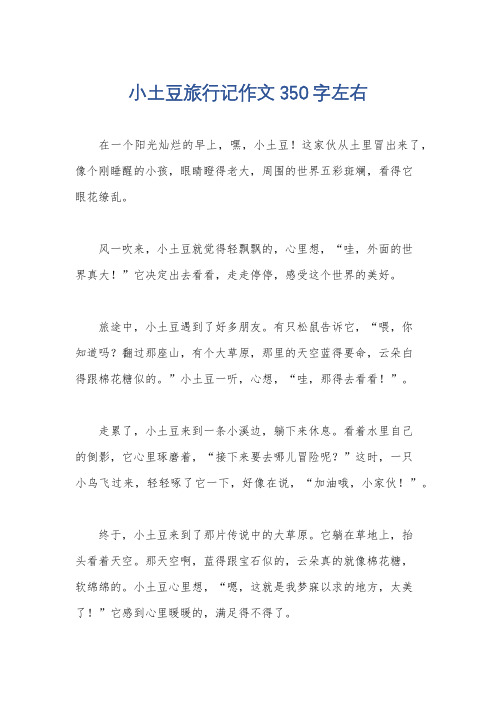 小土豆旅行记作文350字左右

在一个阳光灿烂的早上，嘿，小土豆！这家伙从土里冒出来了，像个刚睡醒的小孩，眼睛瞪得老大，周围的世界五彩斑斓，看得它眼花缭乱。

风一吹来，小土豆就觉得轻飘飘的，心里想，“哇，外面的世界真大！”它决定出去看看，走走停停，感受这个世界的美好。

旅途中，小土豆遇到了好多朋友。有只松鼠告诉它，“喂，你知道吗？翻过那座山，有个大草原，那里的天空蓝得要命，云朵白得跟棉花糖似的。”小土豆一听，心想，“哇，那得去看看！”。

走累了，小土豆来到一条小溪边，躺下来休息。看着水里自己的倒影，它心里琢磨着，“接下来要去哪儿冒险呢？”这时，一只小鸟飞过来，轻轻啄了它一下，好像在说，“加油哦，小家伙！”。

终于，小土豆来到了那片传说中的大草原。它躺在草地上，抬头看着天空。那天空啊，蓝得跟宝石似的，云朵真的就像棉花糖，软绵绵的。小土豆心里想，“嗯，这就是我梦寐以求的地方，太美了！”它感到心里暖暖的，满足得不得了。